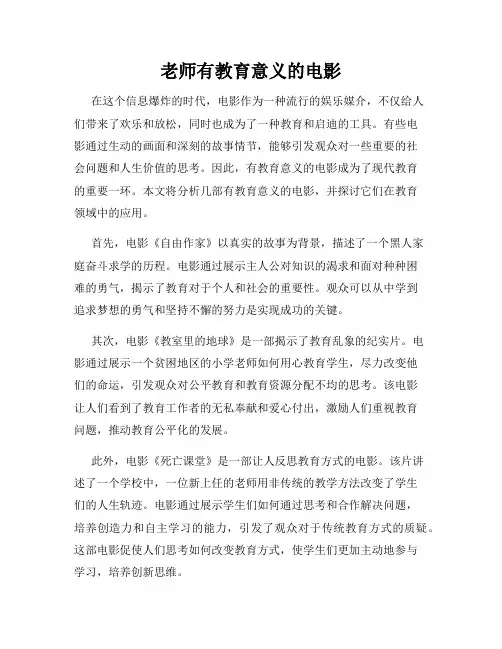 老师有教育意义的电影

在这个信息爆炸的时代，电影作为一种流行的娱乐媒介，不仅给人们带来了欢乐和放松，同时也成为了一种教育和启迪的工具。有些电影通过生动的画面和深刻的故事情节，能够引发观众对一些重要的社会问题和人生价值的思考。因此，有教育意义的电影成为了现代教育的重要一环。本文将分析几部有教育意义的电影，并探讨它们在教育领域中的应用。

首先，电影《自由作家》以真实的故事为背景，描述了一个黑人家庭奋斗求学的历程。电影通过展示主人公对知识的渴求和面对种种困难的勇气，揭示了教育对于个人和社会的重要性。观众可以从中学到追求梦想的勇气和坚持不懈的努力是实现成功的关键。

其次，电影《教室里的地球》是一部揭示了教育乱象的纪实片。电影通过展示一个贫困地区的小学老师如何用心教育学生，尽力改变他们的命运，引发观众对公平教育和教育资源分配不均的思考。该电影让人们看到了教育工作者的无私奉献和爱心付出，激励人们重视教育问题，推动教育公平化的发展。

此外，电影《死亡课堂》是一部让人反思教育方式的电影。该片讲述了一个学校中，一位新上任的老师用非传统的教学方法改变了学生们的人生轨迹。电影通过展示学生们如何通过思考和合作解决问题，培养创造力和自主学习的能力，引发了观众对于传统教育方式的质疑。这部电影促使人们思考如何改变教育方式，使学生们更加主动地参与学习，培养创新思维。